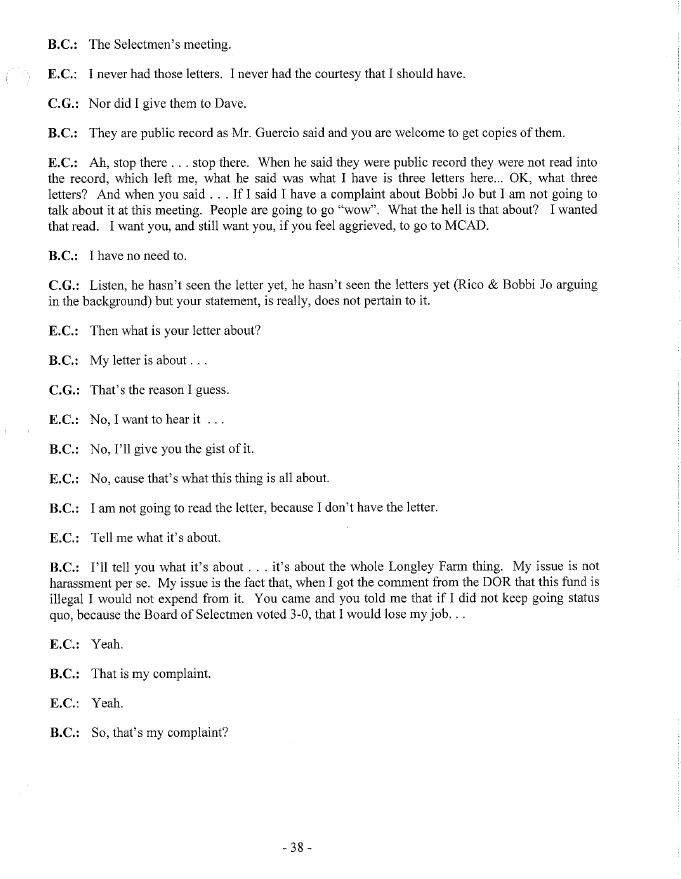 B.C.: The Selectmen's meeting.

E.C.: I never had those letters. I never had the courtesy that I should have.

C.G.: Nor did I give them to Dave.

B.C.: They are public record as Mr. Guercio said and you are welcome to get copies of them.

E.C.: Ah, stop there . . . stop there. When he said they were public record they were not read into the record, which left me, what he said was what I have is three letters here... OK, what three letters? And when you said . . . If I said I have a complaint about Bobbi Jo but I am not going to talk about it at this meeting. People are going to go "wow". What the hell is that about? I wanted that read. I want you, and still want you, if you feel aggrieved, to go to MCAD.

B.C.: I have no need to.

C.G.: Listen, he hasn't seen the letter yet, he hasn't seen the letters yet (Rico & Bobbi Jo arguing in the background) but your statement, is really, does not pertain to it.

E.C.: Then what is your letter about?

B.C.: My letter is about . . .

C.G.: That's the reason I guess.

E.C.: No, I want to hear it . . .

B.C.: No, I'll give you the gist of it.

E.C.: No, cause that's what this thing is all about.

B.C.: I am not going to read the letter, because I don't have the letter.

E.C.: Tell me what it's about.

B.C.: I'll tell you what it's about . . . it's about the whole Longley Farm thing. My issue is not harassment per se. My issue is the fact that, when I got the comment from the DOR that this fund is illegal I would not expend from it. You came and you told me that if I did not keep going status quo, because the Board of Selectmen voted 3-0, that I would lose my job. . .

E.C.: Yeah.

B.C.: That is my complaint.

E.C.: Yeah.

B.C.: So, that's my complaint?

- 38 -